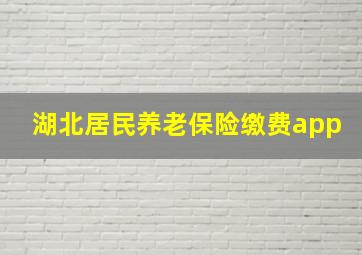 湖北居民养老保险缴费app